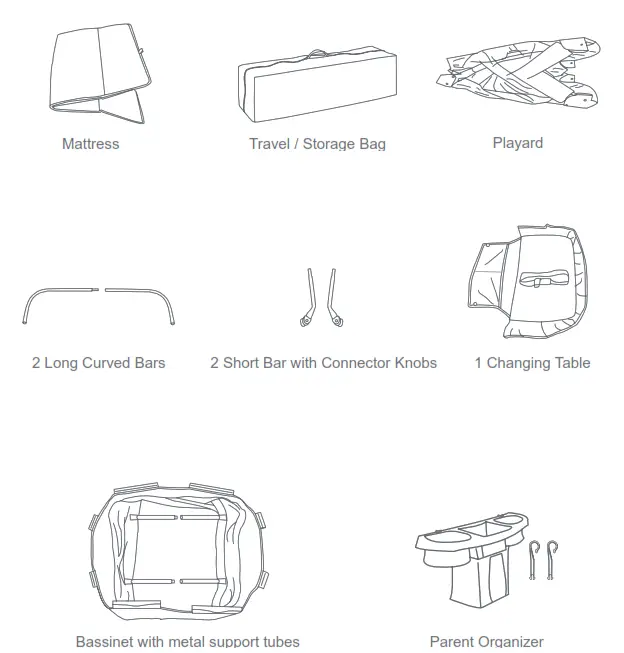 Mattress

Travel / Storage Bag

Playard

2 Long Curved Bars

2 Short Bar with Connector Knobs

1 Changing Table

Bassinet with metal support tubes

Parent Organizer